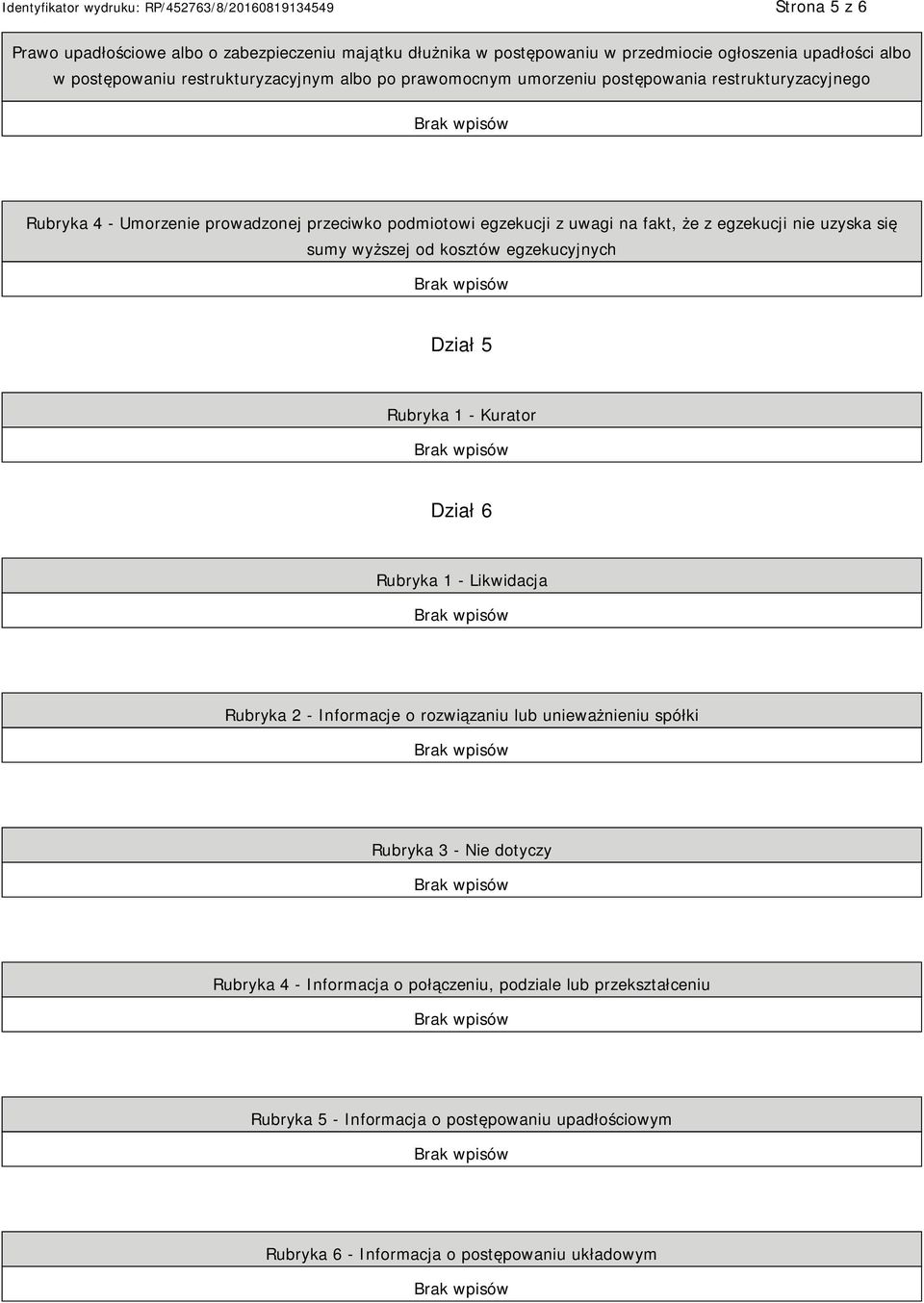 Identyfikator wydruku: RP/452763/8/20160819134549

Strona 5 z 6

Prawo upadłościowe albo o zabezpieczeniu majątku dłużnika w postępowaniu w przedmiocie ogłoszenia upadłości albo w postępowaniu restrukturyzacyjnym albo po prawomocnym umorzeniu postępowania restrukturyzacyjnego

Brak wpisów

Rubryka 4 - Umorzenie prowadzonej przeciwko podmiotowi egzekucji z uwagi na fakt, że z egzekucji nie uzyska się sumy wyższej od kosztów egzekucyjnych

Brak wpisów

Dział 5

Rubryka 1 - Kurator

Brak wpisów

Dział 6

Rubryka 1 - Likwidacja

Brak wpisów

Rubryka 2 - Informacje o rozwiązaniu lub unieważnieniu spółki

Brak wpisów

Rubryka 3 - Nie dotyczy

Brak wpisów

Rubryka 4 - Informacja o połączeniu, podziale lub przekształceniu

Brak wpisów

Rubryka 5 - Informacja o postępowaniu upadłościowym

Brak wpisów

Rubryka 6 - Informacja o postępowaniu układowym

Brak wpisów